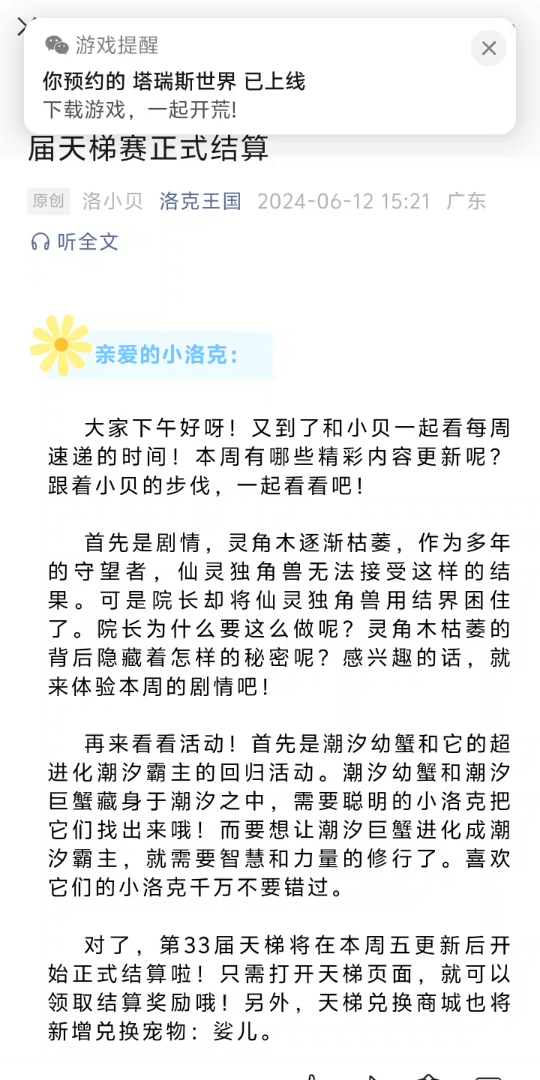 游戏提醒
你预约的 塔瑞斯世界 已上线
下载游戏，一起开荒!

届天梯赛正式结算

原创 洛小贝 洛克王国 2024-06-12 15:21 广东

听全文

亲爱的小洛克：

大家下午好呀！又到了和小贝一起看每周速递的时间！本周有哪些精彩内容更新呢？跟着小贝的步伐，一起看看吧！

首先是剧情，灵角木逐渐枯萎，作为多年的守望者，仙灵独角兽无法接受这样的结果。可是院长却将仙灵独角兽用结界困住了。院长为什么要这么做呢？灵角木枯萎的背后隐藏着怎样的秘密呢？感兴趣的话，就来体验本周的剧情吧！

再来看看活动！首先是潮汐幼蟹和它的超进化潮汐霸主的回归活动。潮汐幼蟹和潮汐巨蟹藏身于潮汐之中，需要聪明的小洛克把它们找出来哦！而要想让潮汐巨蟹进化成潮汐霸主，就需要智慧和力量的修行了。喜欢它们的小洛克千万不要错过。

对了，第33届天梯将在本周五更新后开始正式结算啦！只需打开天梯页面，就可以领取结算奖励哦！另外，天梯兑换商城也将新增兑换宠物：娑儿。